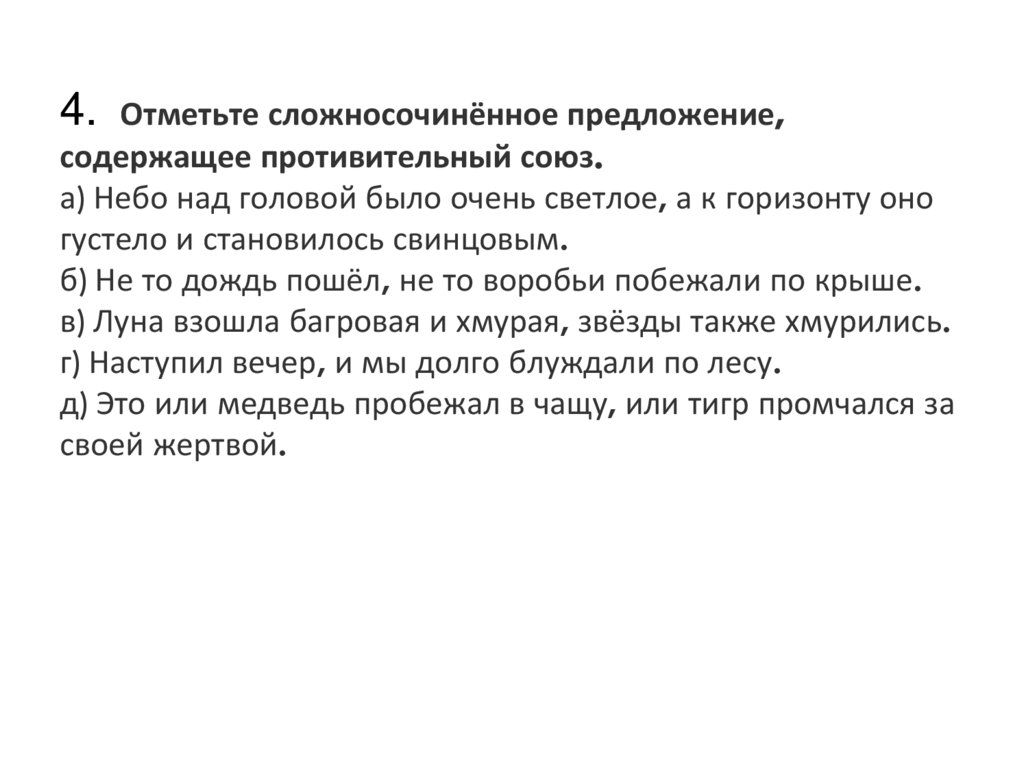 4. Отметьте сложносочинённое предложение, содержащее противительный союз.
а) Небо над головой было очень светлое, а к горизонту оно густело и становилось свинцовым.
б) Не то дождь пошёл, не то воробьи побежали по крыше.
в) Луна взошла багровая и хмурая, звёзды также хмурились.
г) Наступил вечер, и мы долго блуждали по лесу.
д) Это или медведь пробежал в чащу, или тигр промчался за своей жертвой.